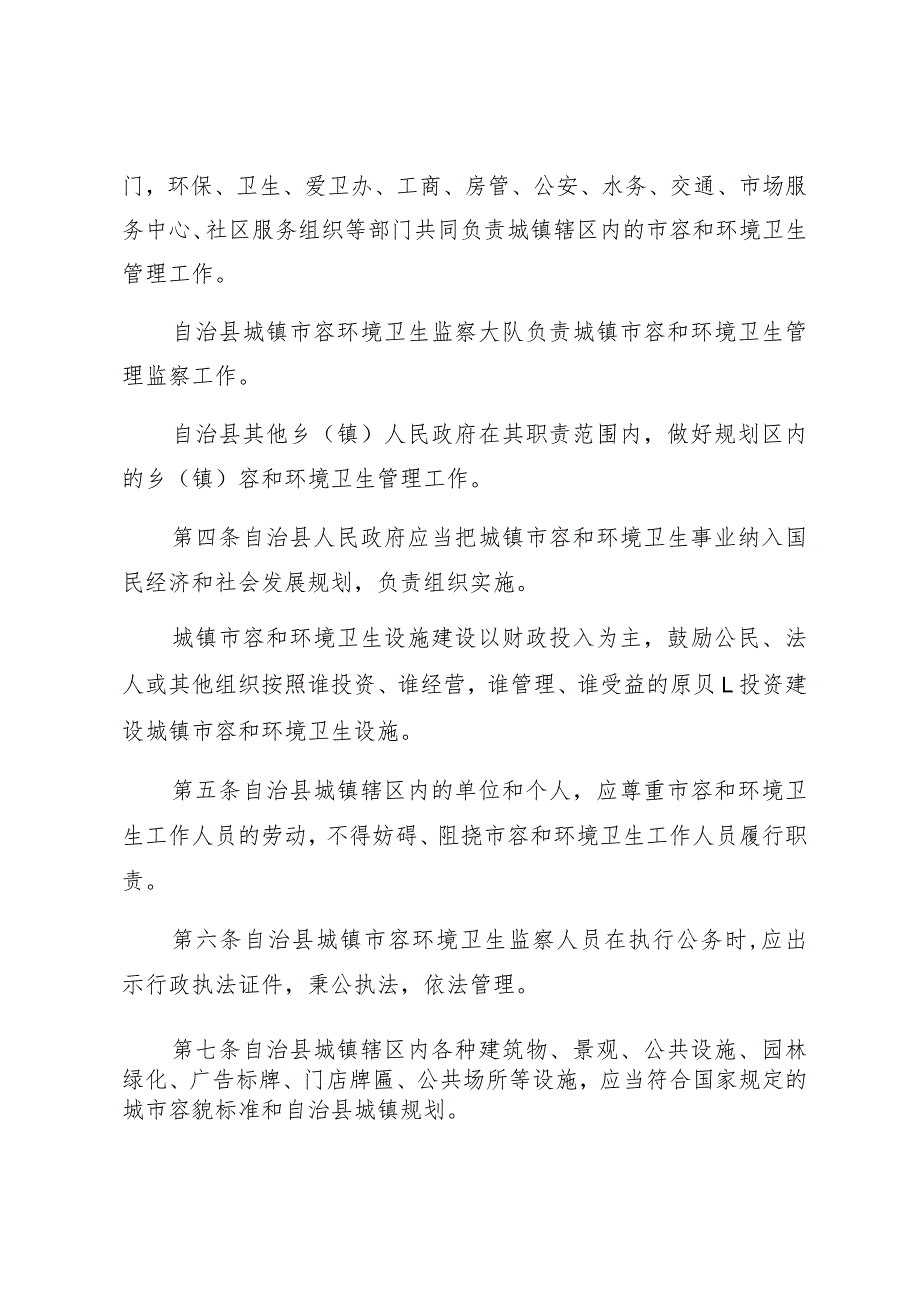 门，环保、卫生、爱卫办、工商、房管、公安、水务、交通、市场服务中心、社区服务组织等部门共同负责城镇辖区内的市容和环境卫生管理工作。

自治县城镇市容环境卫生监察大队负责城镇市容和环境卫生管理监察工作。

自治县其他乡（镇）人民政府在其职责范围内，做好规划区内的乡（镇）容和环境卫生管理工作。

第四条自治县人民政府应当把城镇市容和环境卫生事业纳入国民经济和社会发展规划，负责组织实施。

城镇市容和环境卫生设施建设以财政投入为主，鼓励公民、法人或其他组织按照谁投资、谁经营，谁管理、谁受益的原贝L投资建设城镇市容和环境卫生设施。

第五条自治县城镇辖区内的单位和个人，应尊重市容和环境卫生工作人员的劳动，不得妨碍、阻挠市容和环境卫生工作人员履行职责。

第六条自治县城镇市容环境卫生监察人员在执行公务时，应出示行政执法证件，秉公执法，依法管理。

第七条自治县城镇辖区内各种建筑物、景观、公共设施、园林绿化、广告标牌、门店牌匾、公共场所等设施，应当符合国家规定的城市容貌标准和自治县城镇规划。